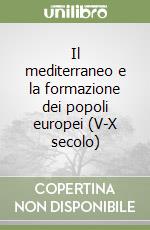 unilibro

Il mediterraneo e la formazione dei popoli europei (V-X secolo)

COPERTINA NON DISPONIBILE